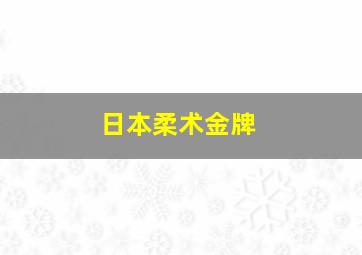 日本柔术金牌